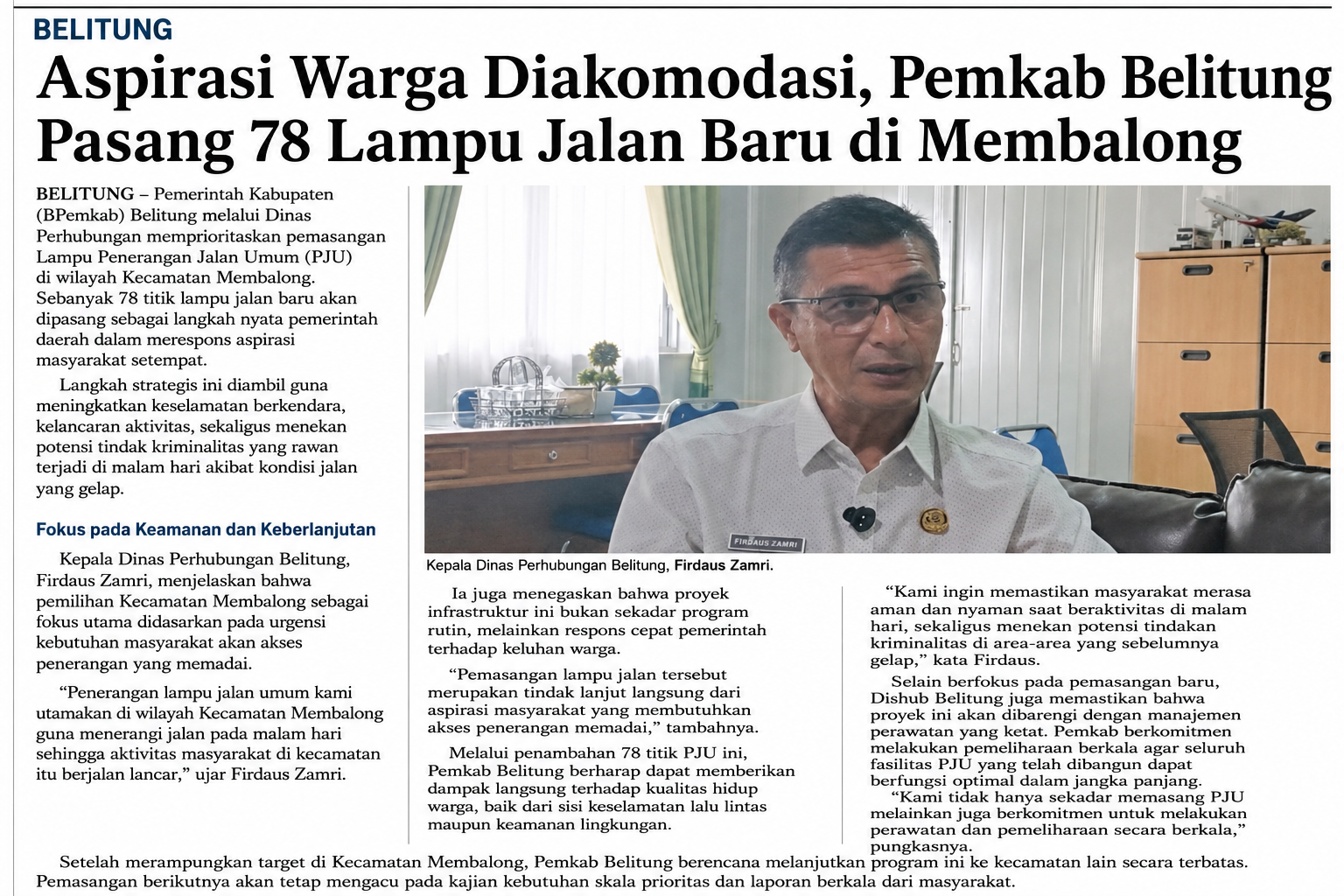 BELITUNG

Aspirasi Warga Diakomodasi, Pemkab Belitung Pasang 78 Lampu Jalan Baru di Membalong

BELITUNG – Pemerintah Kabupaten (BPemkab) Belitung melalui Dinas Perhubungan memprioritaskan pemasangan Lampu Penerangan Jalan Umum (PJU) di wilayah Kecamatan Membalong. Sebanyak 78 titik lampu jalan baru akan dipasang sebagai langkah nyata pemerintah daerah dalam merespons aspirasi masyarakat setempat.

Langkah strategis ini diambil guna meningkatkan keselamatan berkendara, kelancaran aktivitas, sekaligus menekan potensi tindak kriminalitas yang rawan terjadi di malam hari akibat kondisi jalan yang gelap.

Fokus pada Keamanan dan Keberlanjutan

Kepala Dinas Perhubungan Belitung, Firdaus Zamri, menjelaskan bahwa pemilihan Kecamatan Membalong sebagai fokus utama didasarkan pada urgensi kebutuhan masyarakat akan akses penerangan yang memadai.

"Penerangan lampu jalan umum kami utamakan di wilayah Kecamatan Membalong guna menerangi jalan pada malam hari sehingga aktivitas masyarakat di kecamatan itu berjalan lancar," ujar Firdaus Zamri.

FIRDAUS ZAMRI

Kepala Dinas Perhubungan Belitung, Firdaus Zamri.

Ia juga menegaskan bahwa proyek infrastruktur ini bukan sekadar program rutin, melainkan respons cepat pemerintah terhadap keluhan warga.

"Pemasangan lampu jalan tersebut merupakan tindak lanjut langsung dari aspirasi masyarakat yang membutuhkan akses penerangan memadai," tambahnya.

Melalui penambahan 78 titik PJU ini, Pemkab Belitung berharap dapat memberikan dampak langsung terhadap kualitas hidup warga, baik dari sisi keselamatan lalu lintas maupun keamanan lingkungan.

"Kami ingin memastikan masyarakat merasa aman dan nyaman saat beraktivitas di malam hari, sekaligus menekan potensi tindakan kriminalitas di area-area yang sebelumnya gelap," kata Firdaus.

Selain berfokus pada pemasangan baru, Dishub Belitung juga memastikan bahwa proyek ini akan dibarengi dengan manajemen perawatan yang ketat. Pemkab berkomitmen melakukan pemeliharaan berkala agar seluruh fasilitas PJU yang telah dibangun dapat berfungsi optimal dalam jangka panjang.

"Kami tidak hanya sekadar memasang PJU melainkan juga berkomitmen untuk melakukan perawatan dan pemeliharaan secara berkala," pungkasnya.

Setelah merampungkan target di Kecamatan Membalong, Pemkab Belitung berencana melanjutkan program ini ke kecamatan lain secara terbatas. Pemasangan berikutnya akan tetap mengacu pada kajian kebutuhan skala prioritas dan laporan berkala dari masyarakat.